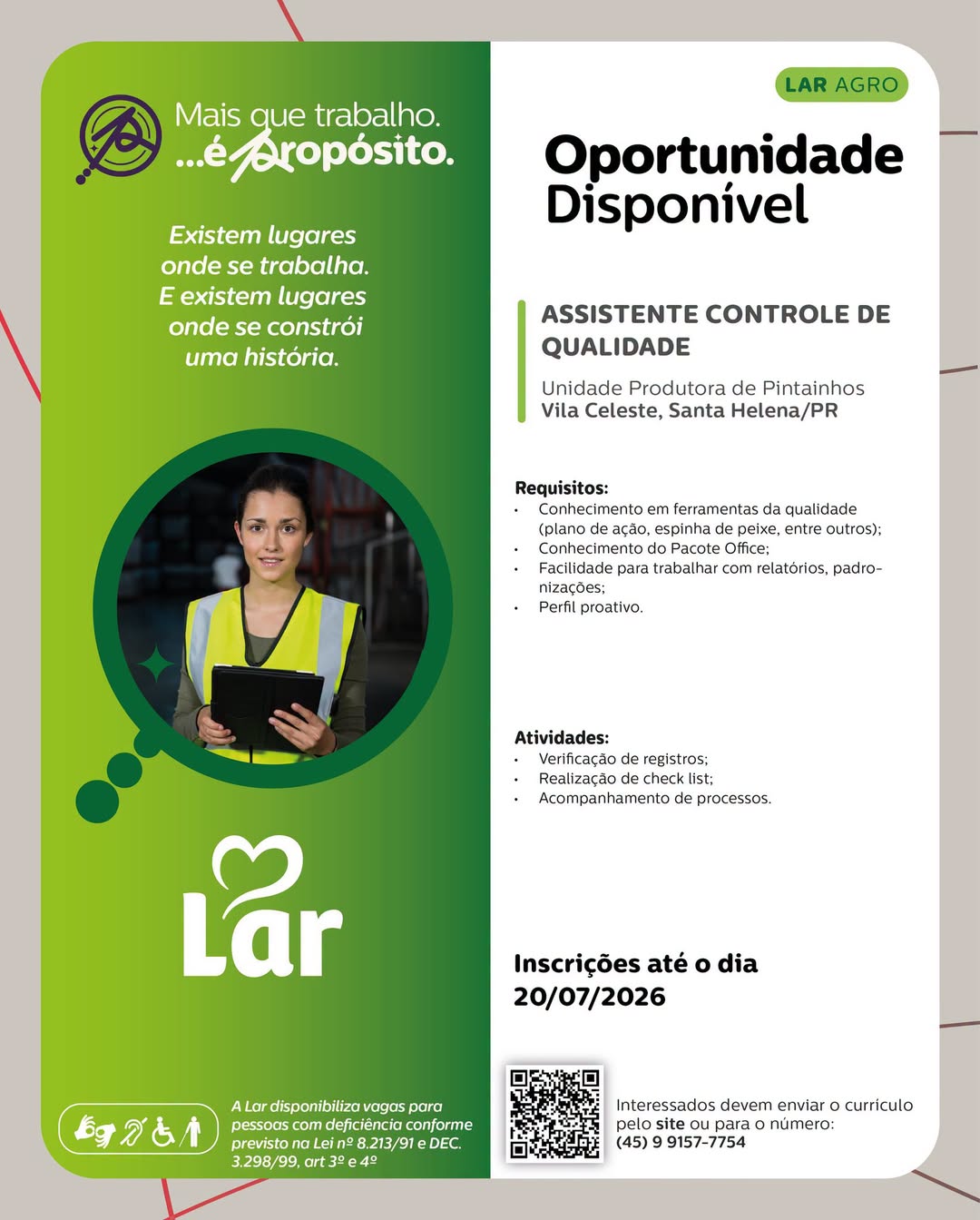 Mais que trabalho.
...é propósito.

Existem lugares onde se trabalha. E existem lugares onde se constrói uma história.

Lar

A Lar disponibiliza vagas para pessoas com deficiência conforme previsto na Lei nº 8.213/91 e DEC. 3.298/99, art 3º e 4º

LAR AGRO

Oportunidade Disponível

ASSISTENTE CONTROLE DE QUALIDADE

Unidade Produtora de Pintainhos
Vila Celeste, Santa Helena/PR

Requisitos:
• Conhecimento em ferramentas da qualidade (plano de ação, espinha de peixe, entre outros);
• Conhecimento do Pacote Office;
• Facilidade para trabalhar com relatórios, padronizações;
• Perfil proativo.

Atividades:
• Verificação de registros;
• Realização de check list;
• Acompanhamento de processos.

Inscrições até o dia 20/07/2026

Interessados devem enviar o currículo pelo site ou para o número:
(45) 9 9157-7754